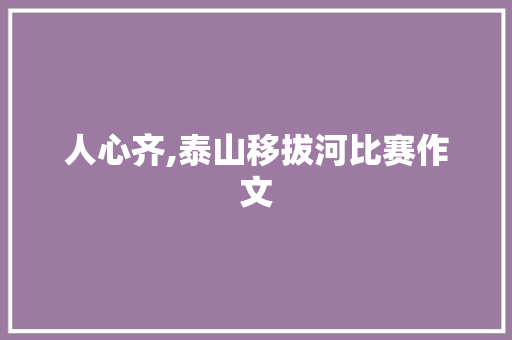 人心齐,泰山移拔河比赛作文